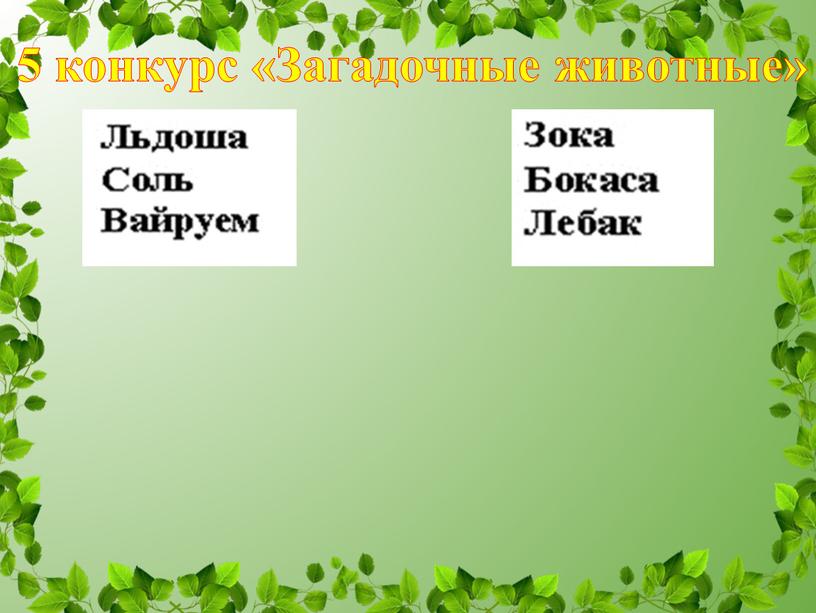 5 конкурс «Загадочные животные»

Льдоша
Соль
Вайруем

Зока
Бокаса
Лебак